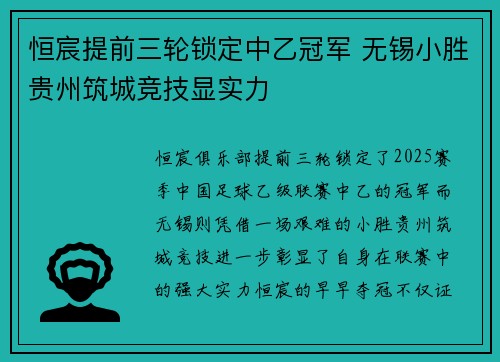 恒宸提前三轮锁定中乙冠军 无锡小胜贵州筑城竞技显实力

恒宸俱乐部提前三轮锁定了2025赛季中国足球乙级联赛中乙的冠军而无锡则凭借一场艰难的小胜贵州筑城竞技进一步彰显了自身在联赛中的强大实力恒宸的早早夺冠不仅证